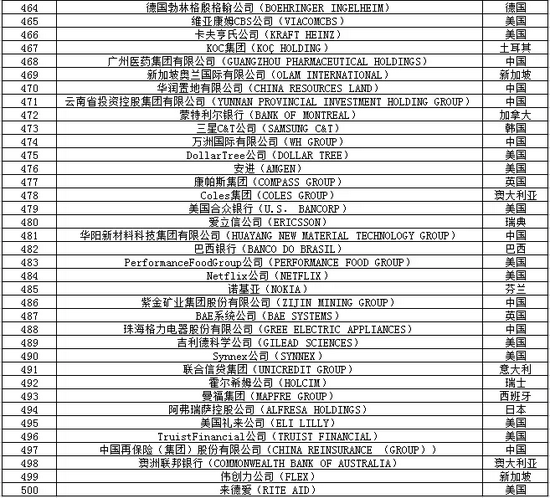 | 464 | 德国勃林格殷格翰公司（BOEHRINGER INGELHEIM） | 德国 |
|---|---|---|
| 465 | 维亚康姆CBS公司（VIACOMCBS） | 美国 |
| 466 | 卡夫亨氏公司（KRAFT HEINZ） | 美国 |
| 467 | KOC集团（KOÇ HOLDING） | 土耳其 |
| 468 | 广州医药集团有限公司（GUANGZHOU PHARMACEUTICAL HOLDINGS） | 中国 |
| 469 | 新加坡奥兰国际有限公司（OLAM INTERNATIONAL） | 新加坡 |
| 470 | 华润置地有限公司（CHINA RESOURCES LAND） | 中国 |
| 471 | 云南省投资控股集团有限公司（YUNNAN PROVINCIAL INVESTMENT HOLDING GROUP） | 中国 |
| 472 | 蒙特利尔银行（BANK OF MONTREAL） | 加拿大 |
| 473 | 三星C&T公司（SAMSUNG C&T） | 韩国 |
| 474 | 万洲国际有限公司（WH GROUP） | 中国 |
| 475 | DollarTree公司（DOLLAR TREE） | 美国 |
| 476 | 安进（AMGEN） | 美国 |
| 477 | 康帕斯集团（COMPASS GROUP） | 英国 |
| 478 | Coles集团（COLES GROUP） | 澳大利亚 |
| 479 | 美国合众银行（U.S. BANCORP） | 美国 |
| 480 | 爱立信公司（ERICSSON） | 瑞典 |
| 481 | 华阳新材料科技集团有限公司（HUAYANG NEW MATERIAL TECHNOLOGY GROUP） | 中国 |
| 482 | 巴西银行（BANCO DO BRASIL） | 巴西 |
| 483 | PerformanceFoodGroup公司（PERFORMANCE FOOD GROUP） | 美国 |
| 484 | Netflix公司（NETFLIX） | 美国 |
| 485 | 诺基亚（NOKIA） | 芬兰 |
| 486 | 紫金矿业集团股份有限公司（ZIJIN MINING GROUP） | 中国 |
| 487 | BAE系统公司（BAE SYSTEMS） | 英国 |
| 488 | 珠海格力电器股份有限公司（GREE ELECTRIC APPLIANCES） | 中国 |
| 489 | 吉利德科学公司（GILEAD SCIENCES） | 美国 |
| 490 | Synnex公司（SYNNEX） | 美国 |
| 491 | 联合信贷集团（UNICREDIT GROUP） | 意大利 |
| 492 | 霍尔希姆公司（HOLCIM） | 瑞士 |
| 493 | 曼福集团（MAPFRE GROUP） | 西班牙 |
| 494 | 阿弗瑞萨控股公司（ALFRESA HOLDINGS） | 日本 |
| 495 | 美国礼来公司（ELI LILLY） | 美国 |
| 496 | TruistFinancial公司（TRUIST FINANCIAL） | 美国 |
| 497 | 中国再保险（集团）股份有限公司（CHINA REINSURANCE （GROUP）） | 中国 |
| 498 | 澳洲联邦银行（COMMONWEALTH BANK OF AUSTRALIA） | 澳大利亚 |
| 499 | 伟创力公司（FLEX） | 新加坡 |
| 500 | 来德爱（RITE AID） | 美国 |